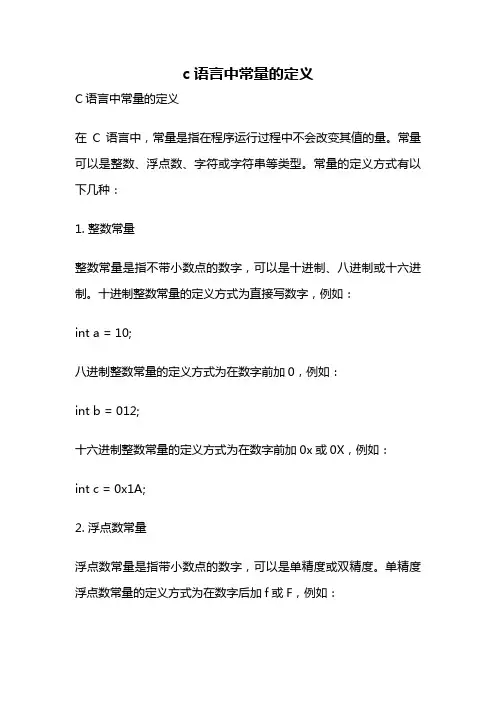 c 语言中常量的定义

C 语言中常量的定义

在 C 语言中，常量是指在程序运行过程中不会改变其值的量。常量可以是整数、浮点数、字符或字符串等类型。常量的定义方式有以下几种：

1. 整数常量

整数常量是指不带小数点的数字，可以是十进制、八进制或十六进制。十进制整数常量的定义方式为直接写数字，例如：

int a = 10;

八进制整数常量的定义方式为在数字前加 0，例如：

int b = 012;

十六进制整数常量的定义方式为在数字前加 0x 或 0X，例如：

int c = 0x1A;

2. 浮点数常量

浮点数常量是指带小数点的数字，可以是单精度或双精度。单精度浮点数常量的定义方式为在数字后加 f 或 F，例如：